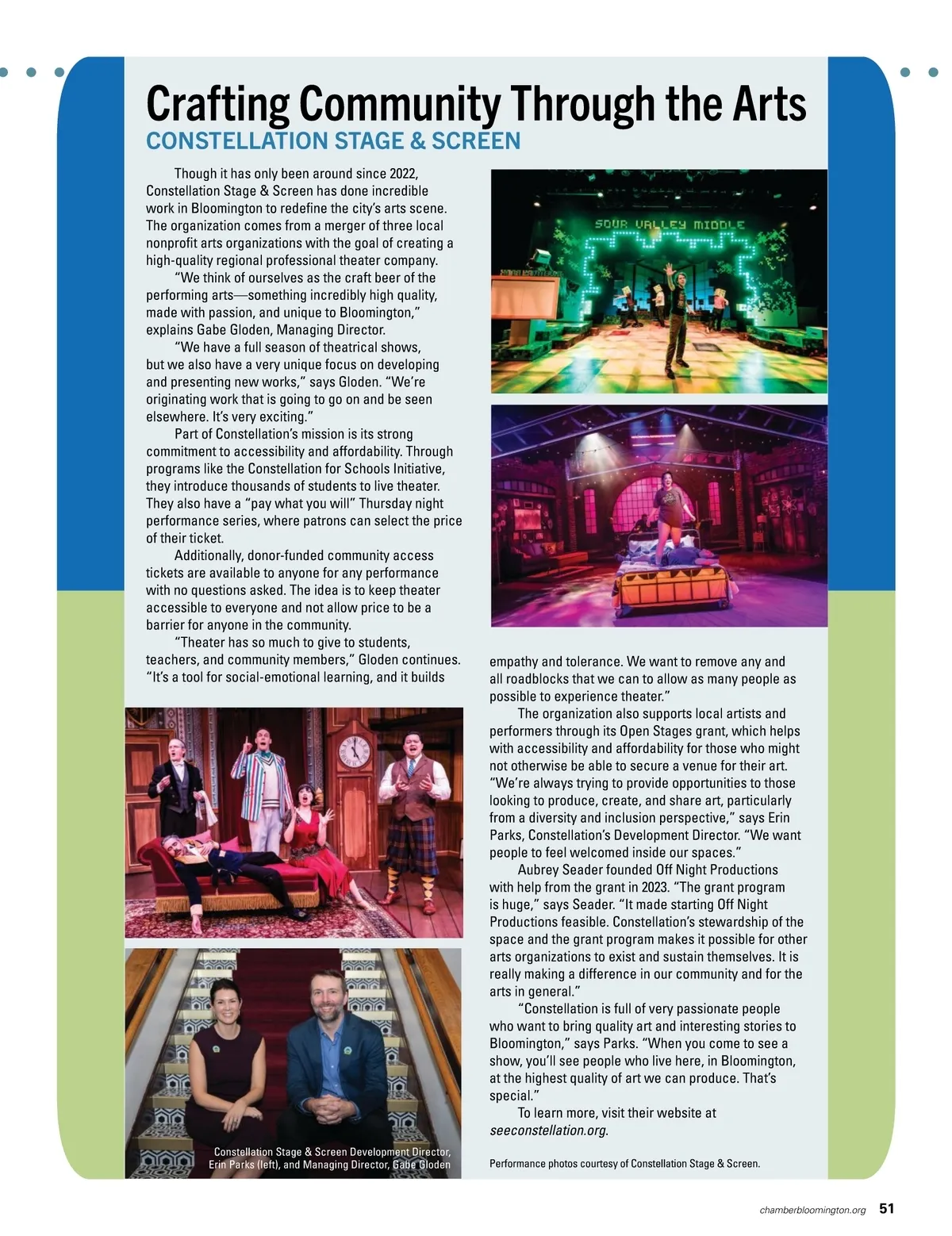 Crafting Community Through the Arts
CONSTELLATION STAGE & SCREEN

Though it has only been around since 2022, Constellation Stage & Screen has done incredible work in Bloomington to redefine the city's arts scene. The organization comes from a merger of three local nonprofit arts organizations with the goal of creating a high-quality regional professional theater company.

"We think of ourselves as the craft beer of the performing arts—something incredibly high quality, made with passion, and unique to Bloomington," explains Gabe Gloden, Managing Director.

"We have a full season of theatrical shows, but we also have a very unique focus on developing and presenting new works," says Gloden. "We're originating work that is going to go on and be seen elsewhere. It's very exciting."

Part of Constellation's mission is its strong commitment to accessibility and affordability. Through programs like the Constellation for Schools Initiative, they introduce thousands of students to live theater. They also have a "pay what you will" Thursday night performance series, where patrons can select the price of their ticket.

Additionally, donor-funded community access tickets are available to anyone for any performance with no questions asked. The idea is to keep theater accessible to everyone and not allow price to be a barrier for anyone in the community.

"Theater has so much to give to students, teachers, and community members," Gloden continues. "It's a tool for social-emotional learning, and it builds empathy and tolerance. We want to remove any and all roadblocks that we can to allow as many people as possible to experience theater."

The organization also supports local artists and performers through its Open Stages grant, which helps with accessibility and affordability for those who might not otherwise be able to secure a venue for their art. "We're always trying to provide opportunities to those looking to produce, create, and share art, particularly from a diversity and inclusion perspective," says Erin Parks, Constellation's Development Director. "We want people to feel welcomed inside our spaces."

Aubrey Seader founded Off Night Productions with help from the grant in 2023. "The grant program is huge," says Seader. "It made starting Off Night Productions feasible. Constellation's stewardship of the space and the grant program makes it possible for other arts organizations to exist and sustain themselves. It is really making a difference in our community and for the arts in general."

"Constellation is full of very passionate people who want to bring quality art and interesting stories to Bloomington," says Parks. "When you come to see a show, you'll see people who live here, in Bloomington, at the highest quality of art we can produce. That's special."

To learn more, visit their website at seeconstellation.org.

SOUR VALLEY MIDDLE

Constellation Stage & Screen Development Director, Erin Parks (left), and Managing Director, Gabe Gloden

Performance photos courtesy of Constellation Stage & Screen.

chamberbloomington.org 51